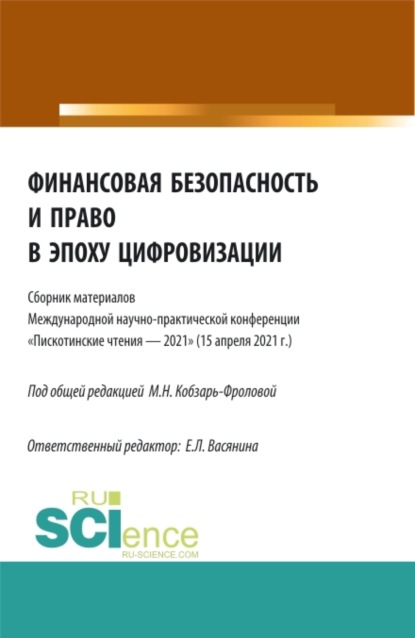 ФИНАНСОВАЯ БЕЗОПАСНОСТЬ И ПРАВО В ЭПОХУ ЦИФРОВИЗАЦИИ

Сборник материалов Международной научно-практической конференции «Пискотинские чтения — 2021» (15 апреля 2021 г.)

Под общей редакцией М.Н. Кобзарь-Фроловой

Ответственный редактор: Е.Л. Васянина

RU SCIence
RU-SCIENCE.COM